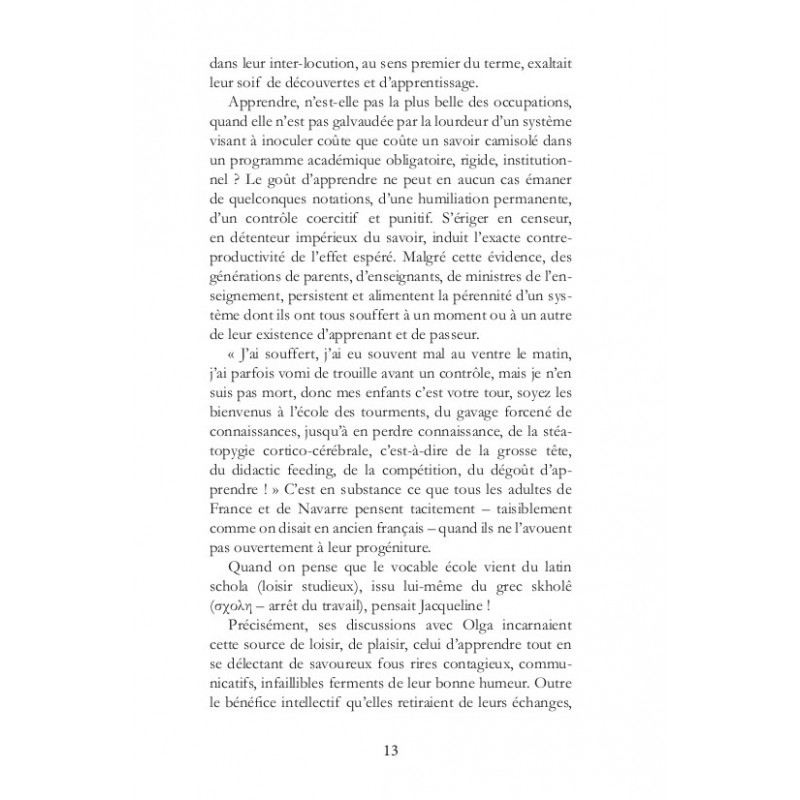 dans leur inter-locution, au sens premier du terme, exaltait leur soif de découvertes et d'apprentissage.

Apprendre, n'est-elle pas la plus belle des occupations, quand elle n'est pas galvaudée par la lourdeur d'un système visant à inoculer coûte que coûte un savoir camisolé dans un programme académique obligatoire, rigide, institutionnel ? Le goût d'apprendre ne peut en aucun cas émaner de quelconques notations, d'une humiliation permanente, d'un contrôle coercitif et punitif. S'ériger en censeur, en détenteur impérieux du savoir, induit l'exacte contre-productivité de l'effet espéré. Malgré cette évidence, des générations de parents, d'enseignants, de ministres de l'enseignement, persistent et alimentent la pérennité d'un système dont ils ont tous souffert à un moment ou à un autre de leur existence d'apprenant et de passeur.

« J'ai souffert, j'ai eu souvent mal au ventre le matin, j'ai parfois vomi de trouille avant un contrôle, mais je n'en suis pas mort, donc mes enfants c'est votre tour, soyez les bienvenus à l'école des tourments, du gavage forcené de connaissances, jusqu'à en perdre connaissance, de la stéatopygie cortico-cérébrale, c'est-à-dire de la grosse tête, du didactic feeding, de la compétition, du dégoût d'apprendre ! » C'est en substance ce que tous les adultes de France et de Navarre pensent tacitement – taisiblement comme on disait en ancien français – quand ils ne l'avouent pas ouvertement à leur progéniture.

Quand on pense que le vocable école vient du latin schola (loisir studieux), issu lui-même du grec skholê (σχολη – arrêt du travail), pensait Jacqueline !

Précisément, ses discussions avec Olga incarnaient cette source de loisir, de plaisir, celui d'apprendre tout en se délectant de savoureux fous rires contagieux, communicatifs, infaillibles ferments de leur bonne humeur. Outre le bénéfice intellectif qu'elles retiraient de leurs échanges,

13